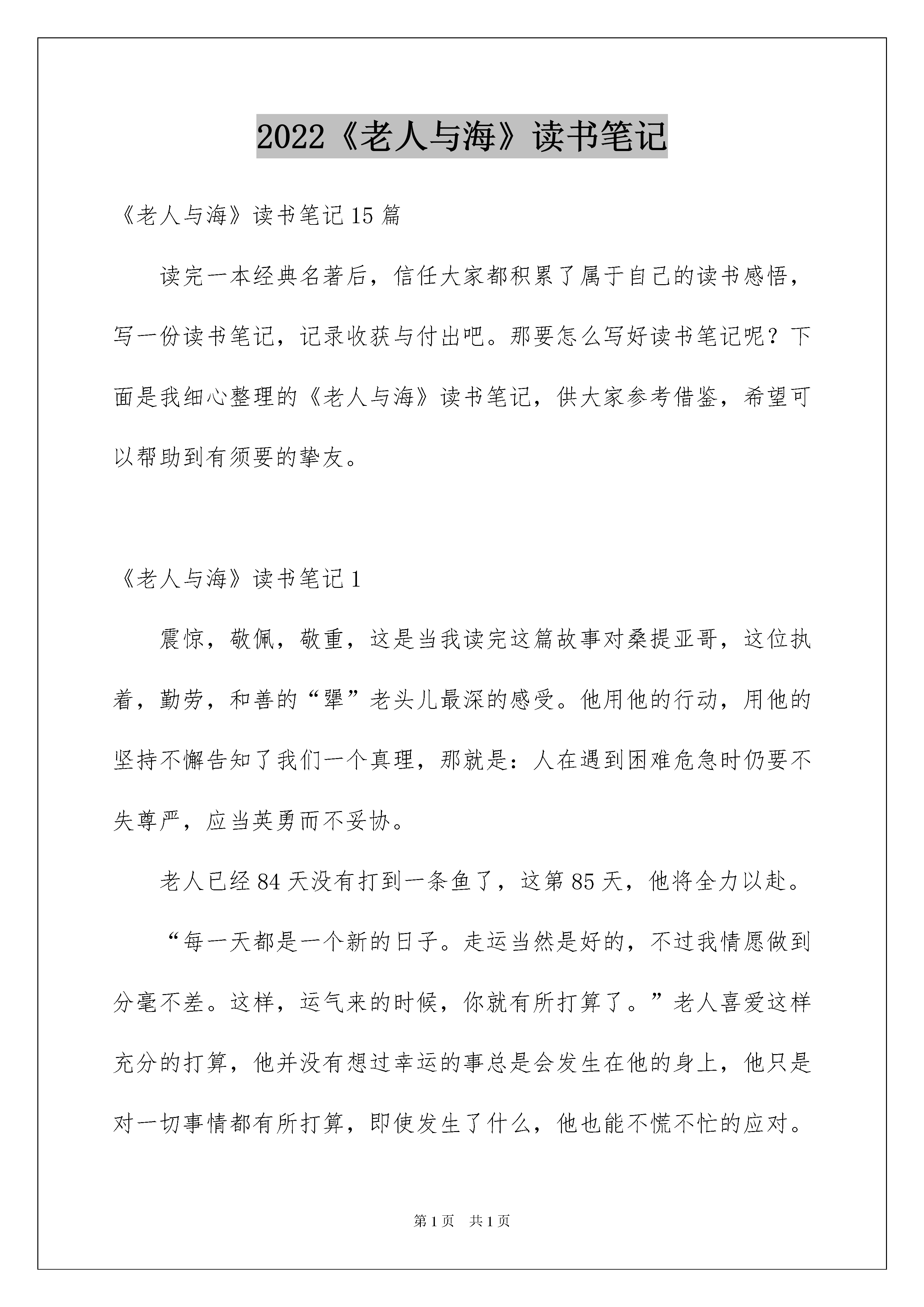 2022《老人与海》读书笔记

《老人与海》读书笔记15篇

读完一本经典名著后，信任大家都积累了属于自己的读书感悟，写一份读书笔记，记录收获与付出吧。那要怎么写好读书笔记呢？下面是我细心整理的《老人与海》读书笔记，供大家参考借鉴，希望可以帮助到有须要的挚友。

《老人与海》读书笔记1

震惊，敬佩，敬重，这是当我读完这篇故事对桑提亚哥，这位执着，勤劳，和善的“犟”老头儿最深的感受。他用他的行动，用他的坚持不懈告知了我们一个真理，那就是：人在遇到困难危急时仍要不失尊严，应当英勇而不妥协。

老人已经84天没有打到一条鱼了，这第85天，他将全力以赴。

“每一天都是一个新的日子。走运当然是好的，不过我情愿做到分毫不差。这样，运气来的时候，你就有所打算了。”老人喜爱这样充分的打算，他并没有想过幸运的事总是会发生在他的身上，他只是对一切事情都有所打算，即使发生了什么，他也能不慌不忙的应对。

第1页 共1页